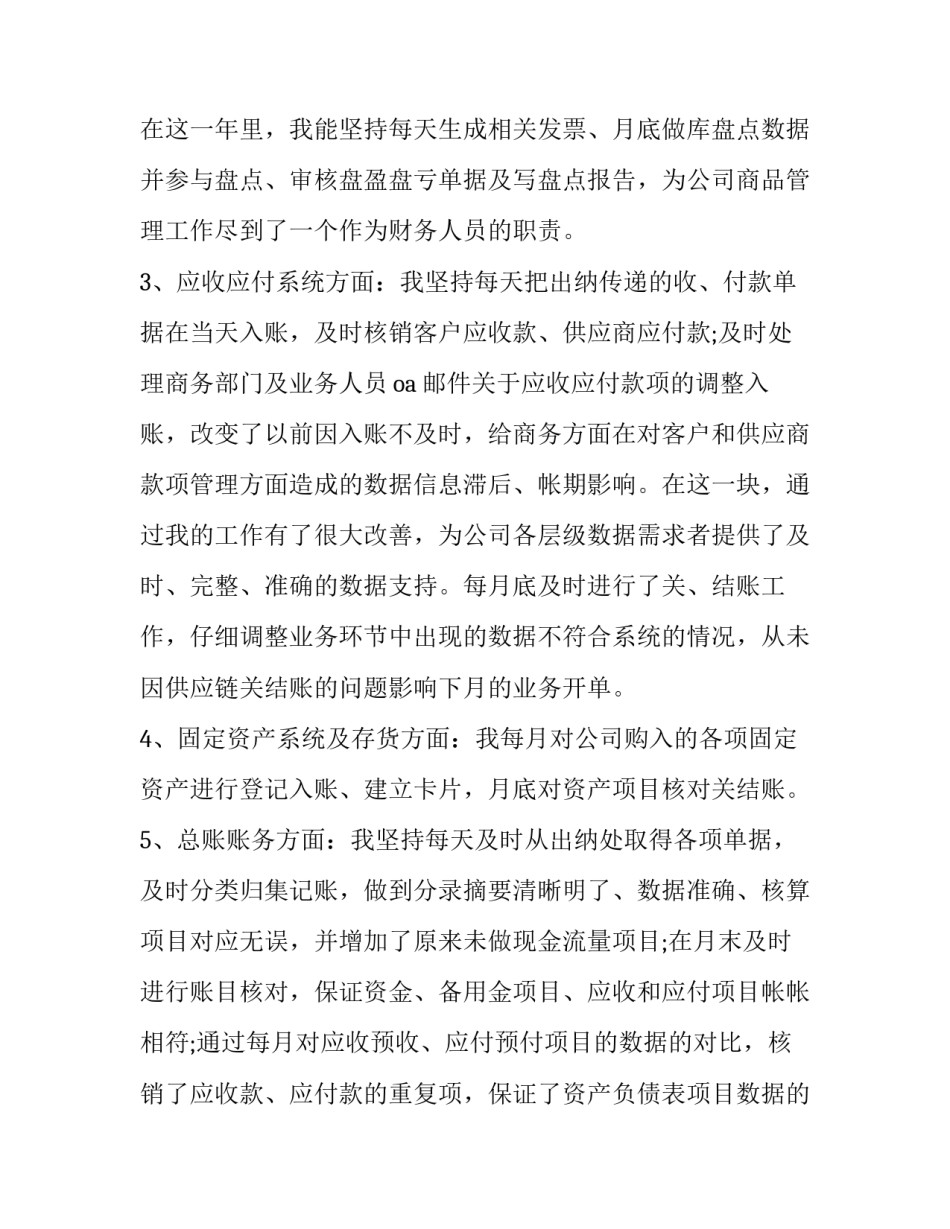 在这一年里，我能坚持每天生成相关发票、月底做库盘点数据并参与盘点、审核盘盈盘亏单据及写盘点报告，为公司商品管理工作尽到了一个作为财务人员的职责。

3、应收应付系统方面：我坚持每天把出纳传递的收、付款单据在当天入账，及时核销客户应收款、供应商应付款;及时处理商务部门及业务人员oa邮件关于应收应付款项的调整入账，改变了以前因入账不及时，给商务方面在对客户和供应商款项管理方面造成的数据信息滞后、帐期影响。在这一块，通过我的工作有了很大改善，为公司各层级数据需求者提供了及时、完整、准确的数据支持。每月底及时进行了关、结账工作，仔细调整业务环节中出现的数据不符合系统的情况，从未因供应链关结账的问题影响下月的业务开单。

4、固定资产系统及存货方面：我每月对公司购入的各项固定资产进行登记入账、建立卡片，月底对资产项目核对关结账。

5、总账账务方面：我坚持每天及时从出纳处取得各项单据，及时分类归集记账，做到分录摘要清晰明了、数据准确、核算项目对应无误，并增加了原来未做现金流量项目;在月末及时进行账目核对，保证资金、备用金项目、应收和应付项目帐帐相符;通过每月对应收预收、应付预付项目的数据的对比，核销了应收款、应付款的重复项，保证了资产负债表项目数据的